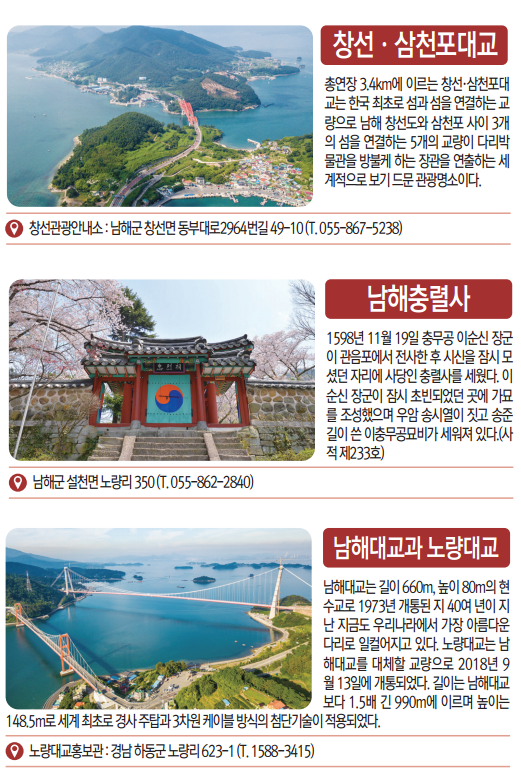 창선 · 삼천포대교

총연장 3.4km에 이르는 창선·삼천포대교는 한국 최초로 섬과 섬을 연결하는 교량으로 남해 창선도와 삼천포 사이 3개의 섬을 연결하는 5개의 교량이 다리박물관을 방불케 하는 장관을 연출하는 세계적으로 보기 드문 관광명소이다.

창선관광안내소 : 남해군 창선면 동부대로2964번길 49-10 (T. 055-867-5238)

남해충렬사

1598년 11월 19일 충무공 이순신 장군이 관음포에서 전사한 후 시신을 잠시 모셨던 자리에 사당인 충렬사를 세웠다. 이순신 장군이 잠시 초빈되었던 곳에 가묘를 조성했으며 우암 송시열이 짓고 송준길이 쓴 이충무공묘비가 세워져 있다.(사적 제233호)

남해군 설천면 노량리 350 (T. 055-862-2840)

남해대교과 노량대교

남해대교는 길이 660m, 높이 80m의 현수교로 1973년 개통된 지 40여 년이 지난 지금도 우리나라에서 가장 아름다운 다리로 일컬어지고 있다. 노량대교는 남해대교를 대체할 교량으로 2018년 9월 13일에 개통되었다. 길이는 남해대교보다 1.5배 긴 990m에 이르며 높이는 148.5m로 세계 최초로 경사 주탑과 3차원 케이블 방식의 첨단기술이 적용되었다.

노량대교홍보관 : 경남 하동군 노량리 623-1 (T. 1588-3415)